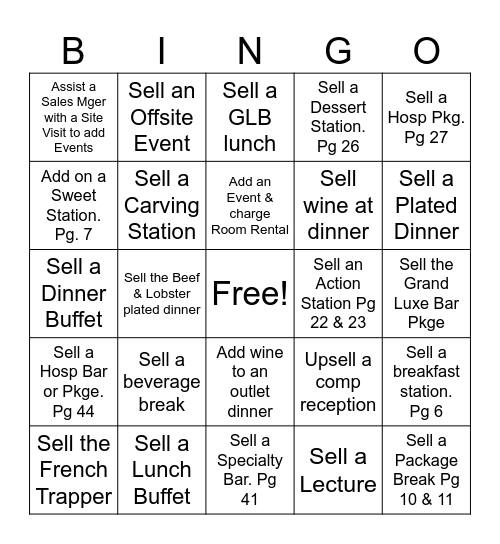 | B | I | N | G | O |
|---|---|---|---|---|
| Assist a Sales Mger with a Site Visit to add Events | Sell an Offsite Event | Sell a GLB lunch | Sell a Dessert Station. Pg 26 | Sell a Hosp Pkg. Pg 27 |
| Add on a Sweet Station. Pg. 7 | Sell a Carving Station | Add an Event & charge Room Rental | Sell wine at dinner | Sell a Plated Dinner |
| Sell a Dinner Buffet | Sell the Beef & Lobster plated dinner | Free! | Sell an Action Station Pg 22 & 23 | Sell the Grand Luxe Bar Pkge |
| Sell a Hosp Bar or Pkge. Pg 44 | Sell a beverage break | Add wine to an outlet dinner | Upsell a comp reception | Sell a breakfast station. Pg 6 |
| Sell the French Trapper | Sell a Lunch Buffet | Sell a Specialty Bar. Pg 41 | Sell a Lecture | Sell a Package Break Pg 10 & 11 |